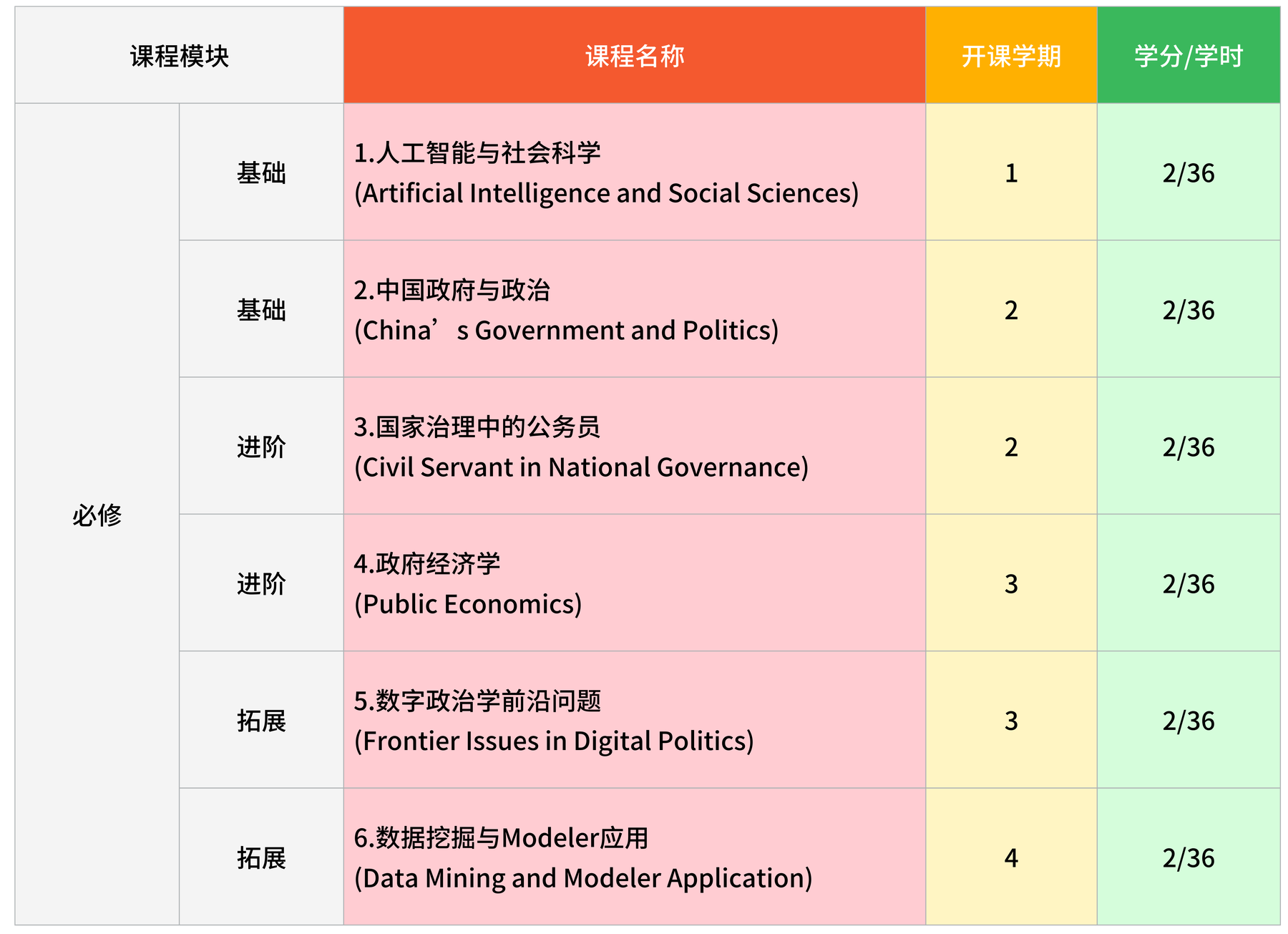 | 课程模块 | | 课程名称 | 开课学期 | 学分/学时 |
|---|---|---|---|---|
| 必修 | 基础 | 1.人工智能与社会科学 (Artificial Intelligence and Social Sciences) | 1 | 2/36 |
| | 基础 | 2.中国政府与政治 (China’s Government and Politics) | 2 | 2/36 |
| | 进阶 | 3.国家治理中的公务员 (Civil Servant in National Governance) | 2 | 2/36 |
| | 进阶 | 4.政府经济学 (Public Economics) | 3 | 2/36 |
| | 拓展 | 5.数字政治学前沿问题 (Frontier Issues in Digital Politics) | 3 | 2/36 |
| | 拓展 | 6.数据挖掘与Modeler应用 (Data Mining and Modeler Application) | 4 | 2/36 |